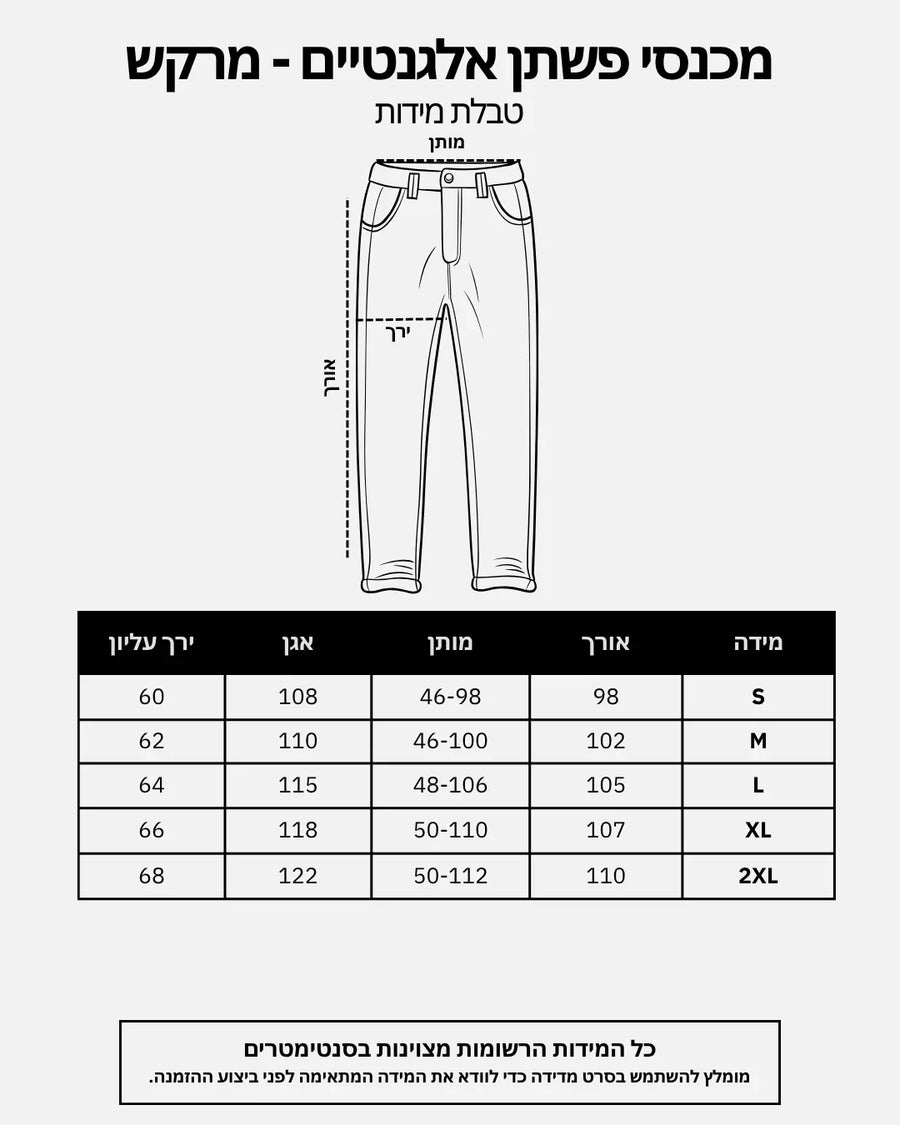 מכנסי פשתן אלגנטיים - מרקש

טבלת מידות

מותן

ירך

אורך

| מידה | אורך | מותן | אגן | ירך עליון |
|---|---|---|---|---|
| S | 98 | 46-98 | 108 | 60 |
| M | 102 | 46-100 | 110 | 62 |
| L | 105 | 48-106 | 115 | 64 |
| XL | 107 | 50-110 | 118 | 66 |
| 2XL | 110 | 50-112 | 122 | 68 |

כל המידות הרשומות מצוינות בסנטימטרים

מומלץ להשתמש בסרט מדידה כדי לוודא את המידה המתאימה לפני ביצוע ההזמנה.